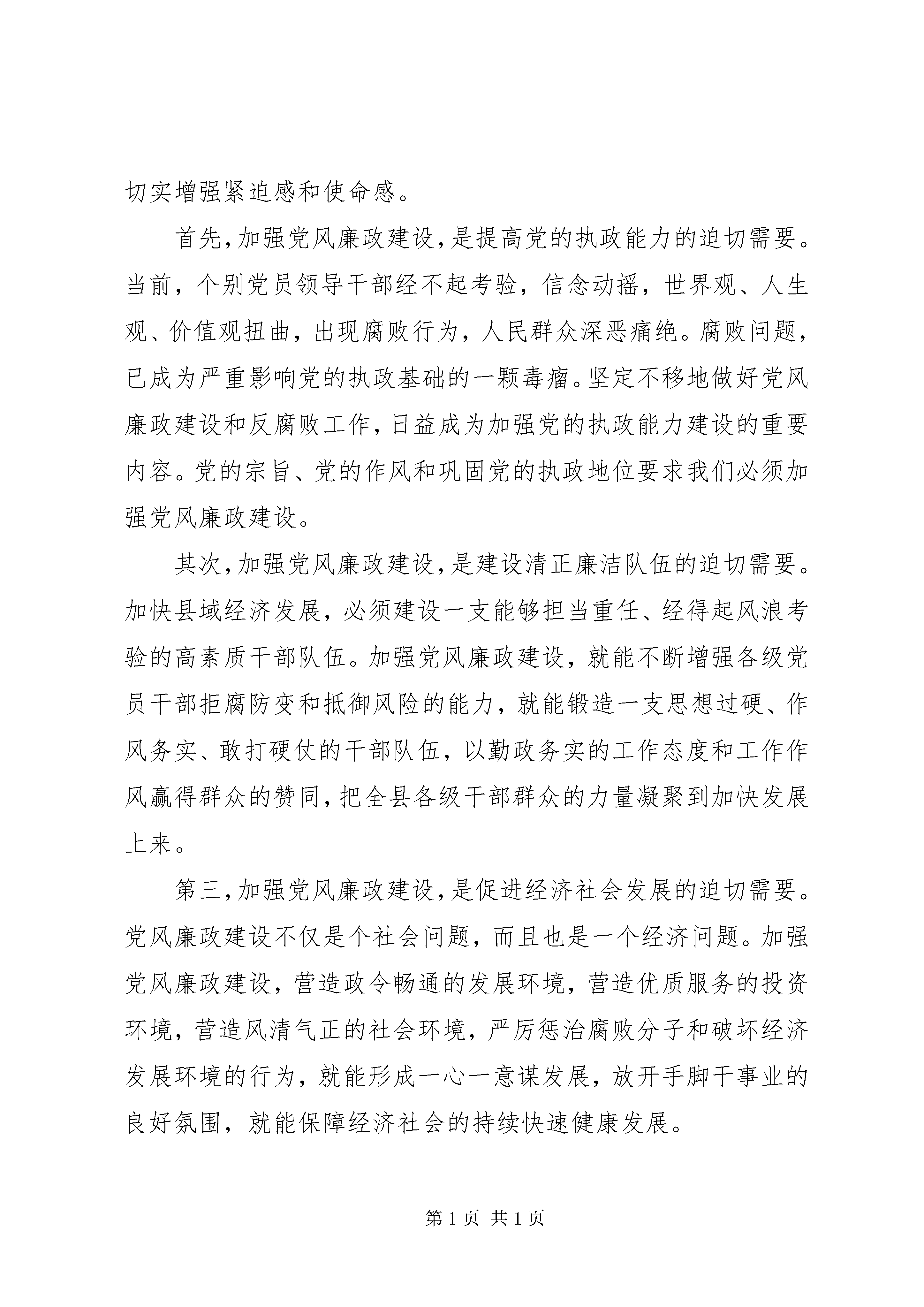 切实增强紧迫感和使命感。

首先，加强党风廉政建设，是提高党的执政能力的迫切需要。当前，个别党员领导干部经不起考验，信念动摇，世界观、人生观、价值观扭曲，出现腐败行为，人民群众深恶痛绝。腐败问题，已成为严重影响党的执政基础的一颗毒瘤。坚定不移地做好党风廉政建设和反腐败工作，日益成为加强党的执政能力建设的重要内容。党的宗旨、党的作风和巩固党的执政地位要求我们必须加强党风廉政建设。

其次，加强党风廉政建设，是建设清正廉洁队伍的迫切需要。加快县域经济发展，必须建设一支能够担当重任、经得起风浪考验的高素质干部队伍。加强党风廉政建设，就能不断增强各级党员干部拒腐防变和抵御风险的能力，就能锻造一支思想过硬、作风务实、敢打硬仗的干部队伍，以勤政务实的工作态度和工作作风赢得群众的赞同，把全县各级干部群众的力量凝聚到加快发展上来。

第三，加强党风廉政建设，是促进经济社会发展的迫切需要。党风廉政建设不仅是个社会问题，而且也是一个经济问题。加强党风廉政建设，营造政令畅通的发展环境，营造优质服务的投资环境，营造风清气正的社会环境，严厉惩治腐败分子和破坏经济发展环境的行为，就能形成一心一意谋发展，放开手脚干事业的良好氛围，就能保障经济社会的持续快速健康发展。

第 1 页 共 1 页